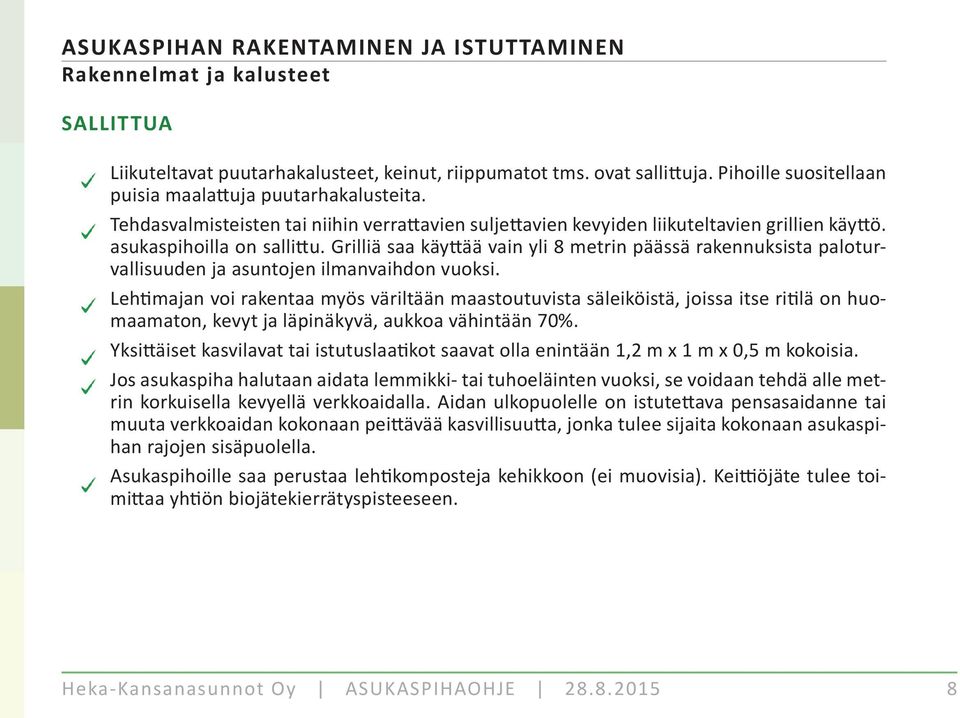 ASUKASPIHAN RAKENTAMINEN JA ISTUTTAMINEN
Rakennelmat ja kalusteet

SALLITTUA

✓ Liikuteltavat puutarhakalusteet, keinut, riippumatot tms. ovat sallittuja. Pihoille suositellaan puisia maalattuja puutarhakalusteita.

✓ Tehdasvalmisteisten tai niihin verrattavien suljettavien kevyiden liikuteltavien grillien käyttö. asukaspihoilla on sallittu. Grilliä saa käyttää vain yli 8 metrin päässä rakennuksista paloturvallisuuden ja asuntojen ilmanvaihdon vuoksi.

✓ Lehtimajan voi rakentaa myös väriltään maastoutuvista säleiköistä, joissa itse ritilä on huomaamaton, kevyt ja läpinäkyvä, aukkoa vähintään 70%.

✓ Yksittäiset kasvilavat tai istutuslaatikot saavat olla enintään 1,2 m x 1 m x 0,5 m kokoisia.

✓ Jos asukaspiha halutaan aidata lemmikki- tai tuhoeläinten vuoksi, se voidaan tehdä alle metrin korkuisella kevyellä verkkoaidalla. Aidan ulkopuolelle on istutettava pensasaidanne tai muuta verkkoaidan kokonaan peittävää kasvillisuutta, jonka tulee sijaita kokonaan asukaspihan rajojen sisäpuolella.

✓ Asukaspihoille saa perustaa lehtikomposteja kehikkoon (ei muovisia). Keittiöjäte tulee toimittaa yhtiön biojätekierrätyspisteeseen.

Heka-Kansanasunnot Oy | ASUKASPIHAOHJE | 28.8.2015 8